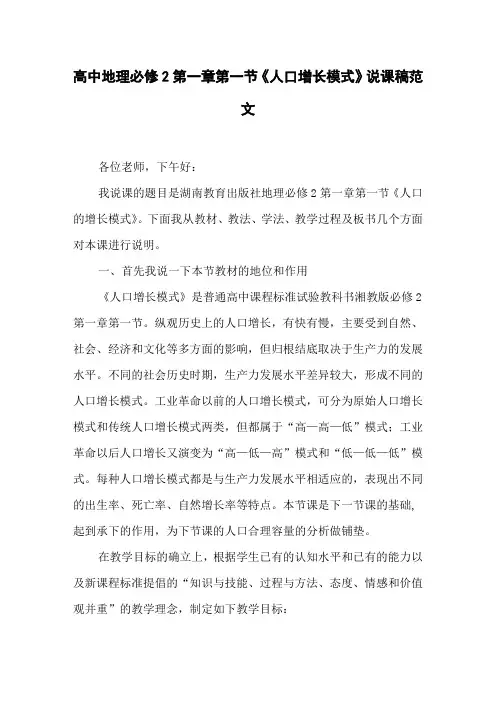 高中地理必修2第一章第一节《人口增长模式》说课稿范文

各位老师，下午好：

我说课的题目是湖南教育出版社地理必修2第一章第一节《人口的增长模式》。下面我从教材、教法、学法、教学过程及板书几个方面对本课进行说明。

一、首先我说一下本节教材的地位和作用

《人口增长模式》是普通高中课程标准试验教科书湘教版必修2第一章第一节。纵观历史上的人口增长，有快有慢，主要受到自然、社会、经济和文化等多方面的影响，但归根结底取决于生产力的发展水平。不同的社会历史时期，生产力发展水平差异较大，形成不同的人口增长模式。工业革命以前的人口增长模式，可分为原始人口增长模式和传统人口增长模式两类，但都属于“高—高—低”模式；工业革命以后人口增长又演变为“高—低—高”模式和“低—低—低”模式。每种人口增长模式都是与生产力发展水平相适应的，表现出不同的出生率、死亡率、自然增长率等特点。本节课是下一节课的基础，起到承下的作用，为下节课的人口合理容量的分析做铺垫。

在教学目标的确立上，根据学生已有的认知水平和已有的能力以及新课程标准提倡的“知识与技能、过程与方法、态度、情感和价值观并重”的教学理念，制定如下教学目标：